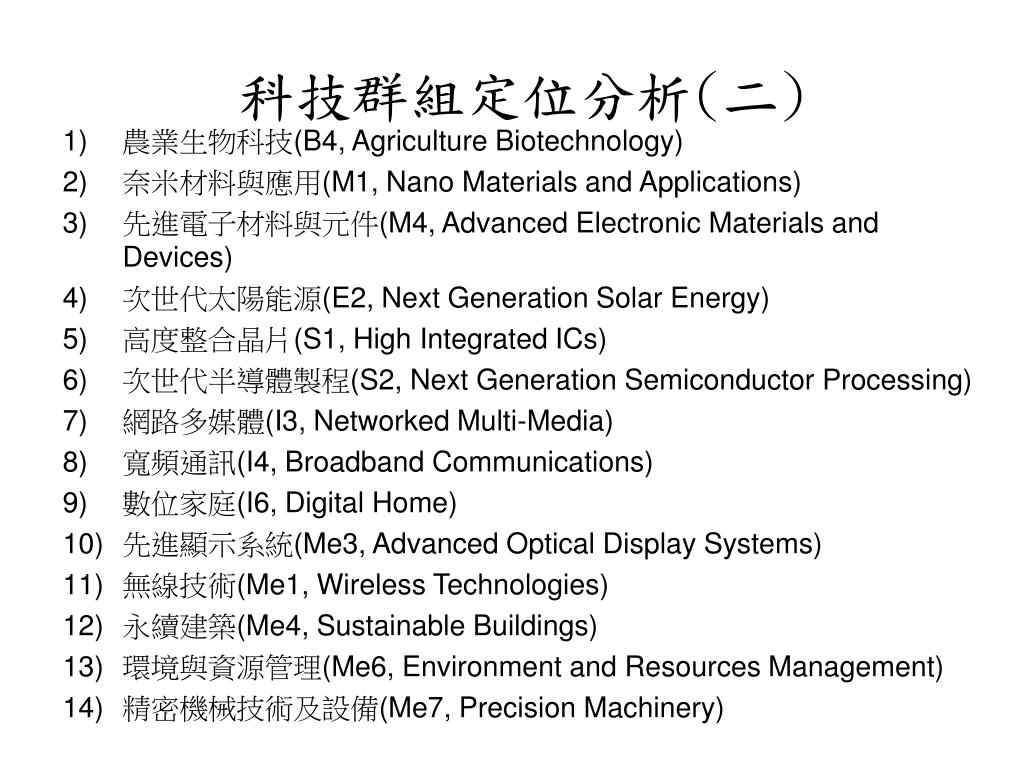 科技群組定位分析(二)

1) 農業生物科技(B4, Agriculture Biotechnology)
2) 奈米材料與應用(M1, Nano Materials and Applications)
3) 先進電子材料與元件(M4, Advanced Electronic Materials and Devices)
4) 次世代太陽能源(E2, Next Generation Solar Energy)
5) 高度整合晶片(S1, High Integrated ICs)
6) 次世代半導體製程(S2, Next Generation Semiconductor Processing)
7) 網路多媒體(I3, Networked Multi-Media)
8) 寬頻通訊(I4, Broadband Communications)
9) 數位家庭(I6, Digital Home)
10) 先進顯示系統(Me3, Advanced Optical Display Systems)
11) 無線技術(Me1, Wireless Technologies)
12) 永續建築(Me4, Sustainable Buildings)
13) 環境與資源管理(Me6, Environment and Resources Management)
14) 精密機械技術及設備(Me7, Precision Machinery)